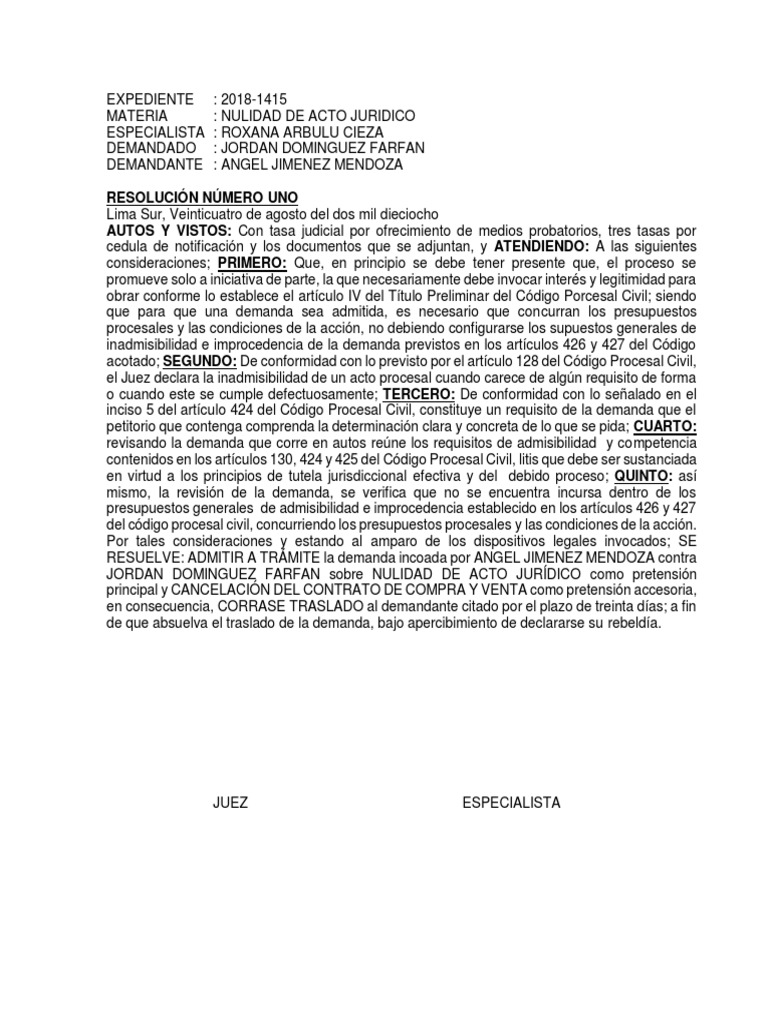 EXPEDIENTE : 2018-1415
MATERIA : NULIDAD DE ACTO JURIDICO
ESPECIALISTA : ROXANA ARBULU CIEZA
DEMANDADO : JORDAN DOMINGUEZ FARFAN
DEMANDANTE : ANGEL JIMENEZ MENDOZA

RESOLUCIÓN NÚMERO UNO
Lima Sur, Veinticuatro de agosto del dos mil dieciocho
AUTOS Y VISTOS: Con tasa judicial por ofrecimiento de medios probatorios, tres tasas por cedula de notificación y los documentos que se adjuntan, y ATENDIENDO: A las siguientes consideraciones; PRIMERO: Que, en principio se debe tener presente que, el proceso se promueve solo a iniciativa de parte, la que necesariamente debe invocar interés y legitimidad para obrar conforme lo establece el artículo IV del Título Preliminar del Código Porcesal Civil; siendo que para que una demanda sea admitida, es necesario que concurran los presupuestos procesales y las condiciones de la acción, no debiendo configurarse los supuestos generales de inadmisibilidad e improcedencia de la demanda previstos en los artículos 426 y 427 del Código acotado; SEGUNDO: De conformidad con lo previsto por el artículo 128 del Código Procesal Civil, el Juez declara la inadmisibilidad de un acto procesal cuando carece de algún requisito de forma o cuando este se cumple defectuosamente; TERCERO: De conformidad con lo señalado en el inciso 5 del artículo 424 del Código Procesal Civil, constituye un requisito de la demanda que el petitorio que contenga comprenda la determinación clara y concreta de lo que se pida; CUARTO: revisando la demanda que corre en autos reúne los requisitos de admisibilidad y competencia contenidos en los artículos 130, 424 y 425 del Código Procesal Civil, litis que debe ser sustanciada en virtud a los principios de tutela jurisdiccional efectiva y del debido proceso; QUINTO: así mismo, la revisión de la demanda, se verifica que no se encuentra incursa dentro de los presupuestos generales de admisibilidad e improcedencia establecido en los artículos 426 y 427 del código procesal civil, concurriendo los presupuestos procesales y las condiciones de la acción. Por tales consideraciones y estando al amparo de los dispositivos legales invocados; SE RESUELVE: ADMITIR A TRÁMITE la demanda incoada por ANGEL JIMENEZ MENDOZA contra JORDAN DOMINGUEZ FARFAN sobre NULIDAD DE ACTO JURÍDICO como pretensión principal y CANCELACIÓN DEL CONTRATO DE COMPRA Y VENTA como pretensión accesoria, en consecuencia, CORRASE TRASLADO al demandante citado por el plazo de treinta días; a fin de que absuelva el traslado de la demanda, bajo apercibimiento de declararse su rebeldía.

JUEZ ESPECIALISTA